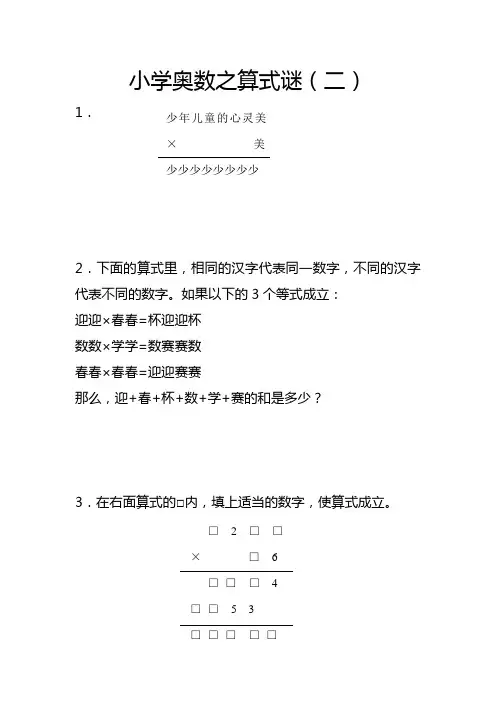 小学奥数之算式谜（二）

1．

少年儿童的心灵美
× 美
少少少少少少少少

2．下面的算式里，相同的汉字代表同一数字，不同的汉字代表不同的数字。如果以下的 3 个等式成立：

迎迎×春春=杯迎迎杯

数数×学学=数赛赛数

春春×春春=迎迎赛赛

那么，迎+春+杯+数+学+赛的和是多少？

3．在右面算式的□内，填上适当的数字，使算式成立。

□ 2 □ □
× □ 6
□ □ □ 4
□ □ 5 3
□ □ □ □ □